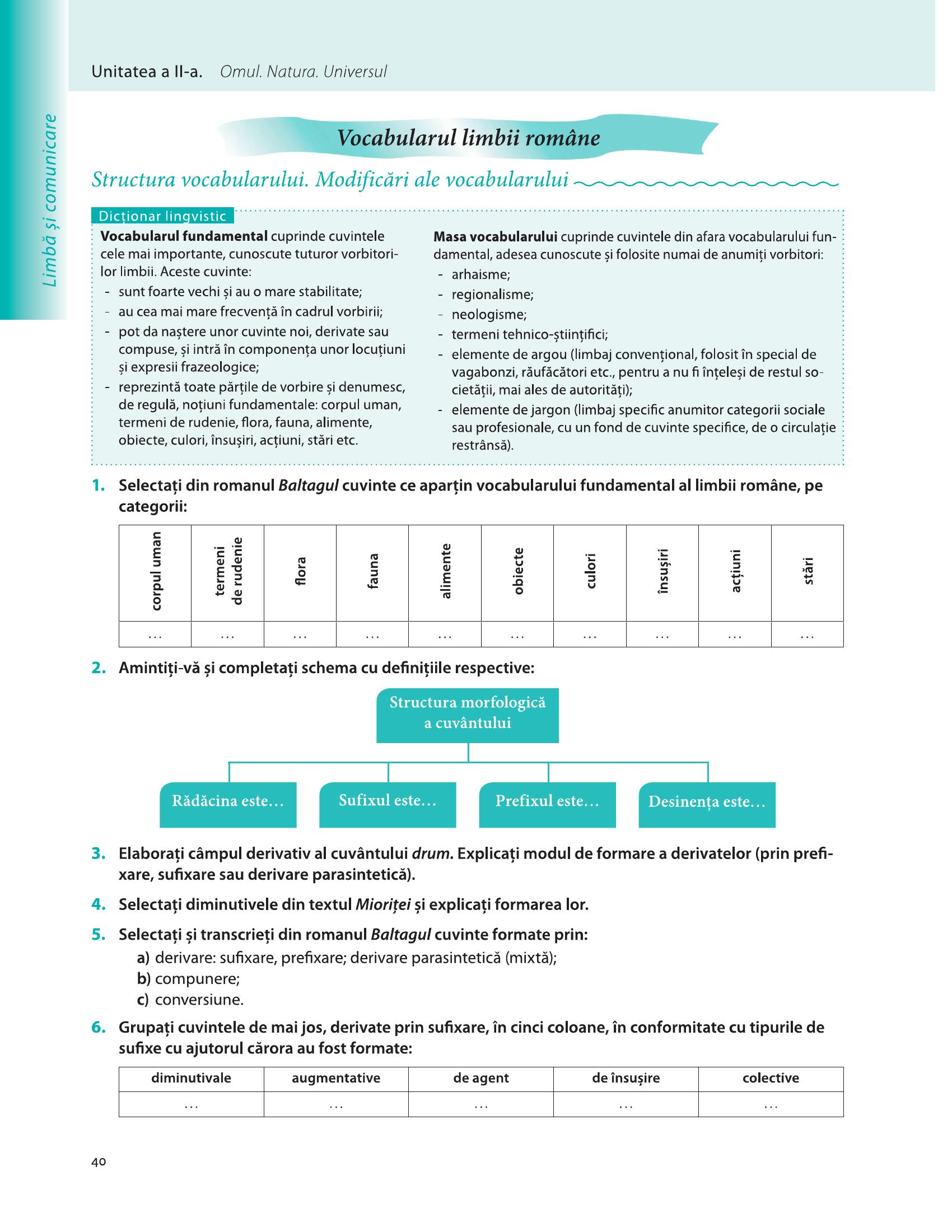 Unitatea a II-a. Omul. Natura. Universul

Limbă și comunicare

Vocabularul limbii române

Structura vocabularului. Modificări ale vocabularului

Dicționar lingvistic

Vocabularul fundamental cuprinde cuvintele cele mai importante, cunoscute tuturor vorbitorilor limbii. Aceste cuvinte:
- sunt foarte vechi și au o mare stabilitate;
- au cea mai mare frecvență în cadrul vorbirii;
- pot da naștere unor cuvinte noi, derivate sau compuse, și intră în componența unor locuțiuni și expresii frazeologice;
- reprezintă toate părțile de vorbire și denumesc, de regulă, noțiuni fundamentale: corpul uman, termeni de rudenie, flora, fauna, alimente, obiecte, culori, însușiri, acțiuni, stări etc.

Masa vocabularului cuprinde cuvintele din afara vocabularului fundamental, adesea cunoscute și folosite numai de anumiți vorbitori:
- arhaisme;
- regionalisme;
- neologisme;
- termeni tehnico-științifici;
- elemente de argou (limbaj convențional, folosit în special de vagabonzi, răufăcători etc., pentru a nu fi înțeleși de restul societății, mai ales de autorități);
- elemente de jargon (limbaj specific anumitor categorii sociale sau profesionale, cu un fond de cuvinte specifice, de o circulație restrânsă).

1. Selectați din romanul Baltagul cuvinte ce aparțin vocabularului fundamental al limbii române, pe categorii:

| corpul uman | termeni de rudenie | flora | fauna | alimente | obiecte | culori | însușiri | acțiuni | stări |
|---|---|---|---|---|---|---|---|---|---|
| ... | ... | ... | ... | ... | ... | ... | ... | ... | ... |

2. Amintiți-vă și completați schema cu definițiile respective:

Structura morfologică a cuvântului

Rădăcina este...
Sufixul este...
Prefixul este...
Desinența este...

3. Elaborați câmpul derivativ al cuvântului drum. Explicați modul de formare a derivatelor (prin prefixare, sufixare sau derivare parasintetică).

4. Selectați diminutivele din textul Mioriței și explicați formarea lor.

5. Selectați și transcrieți din romanul Baltagul cuvinte formate prin:
a) derivare: sufixare, prefixare; derivare parasintetică (mixtă);
b) compunere;
c) conversiune.

6. Grupați cuvintele de mai jos, derivate prin sufixare, în cinci coloane, în conformitate cu tipurile de sufixe cu ajutorul cărora au fost formate:

| diminutivale | augmentative | de agent | de însușire | colective |
|---|---|---|---|---|
| ... | ... | ... | ... | ... |

40